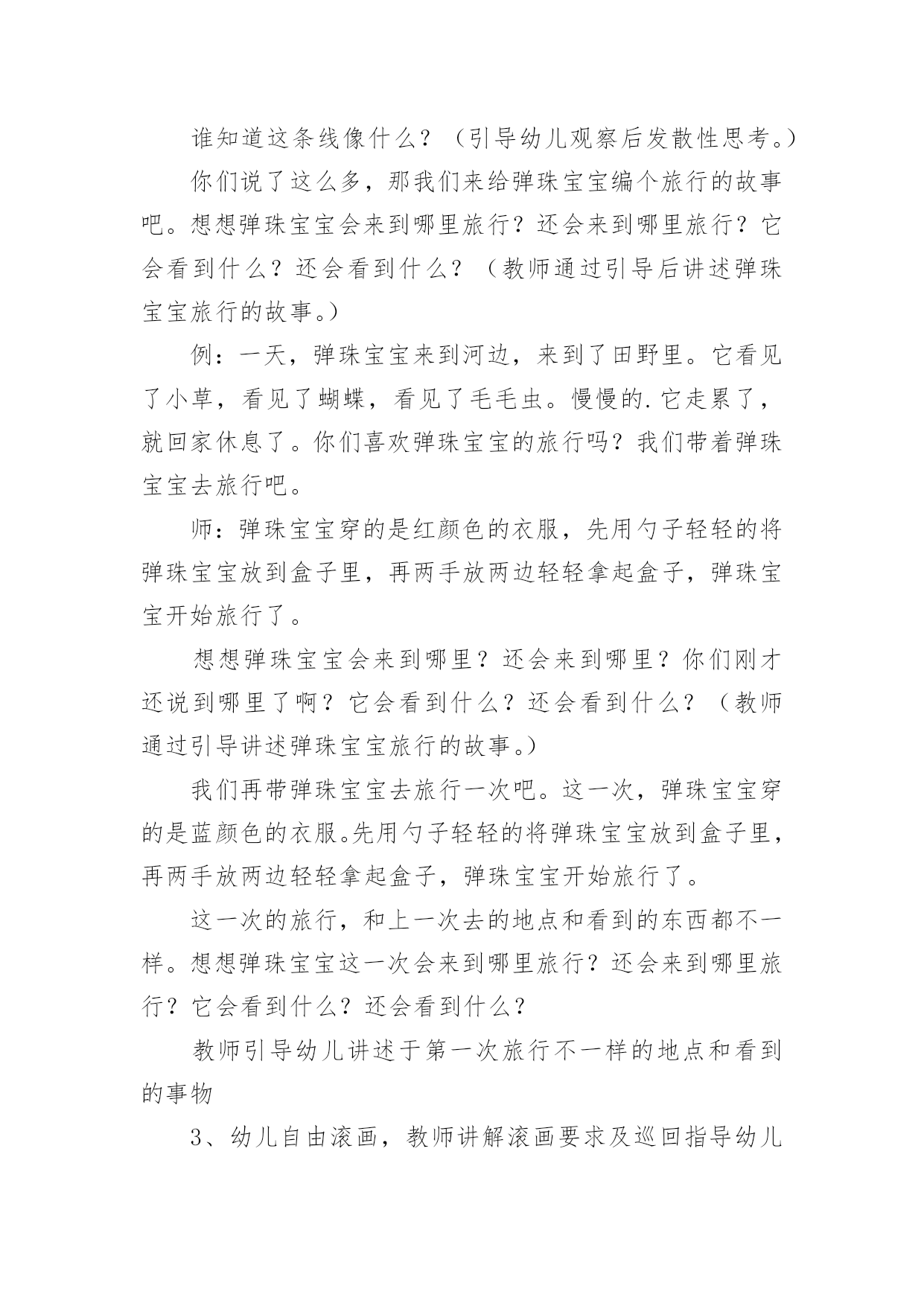 谁知道这条线像什么？（引导幼儿观察后发散性思考。）

你们说了这么多，那我们来给弹珠宝宝编个旅行的故事吧。想想弹珠宝宝会来到哪里旅行？还会来到哪里旅行？它会看到什么？还会看到什么？（教师通过引导后讲述弹珠宝宝旅行的故事。）

例：一天，弹珠宝宝来到河边，来到了田野里。它看见了小草，看见了蝴蝶，看见了毛毛虫。慢慢的.它走累了，就回家休息了。你们喜欢弹珠宝宝的旅行吗？我们带着弹珠宝宝去旅行吧。

师：弹珠宝宝穿的是红颜色的衣服，先用勺子轻轻的将弹珠宝宝放到盒子里，再两手放两边轻轻拿起盒子，弹珠宝宝开始旅行了。

想想弹珠宝宝会来到哪里？还会来到哪里？你们刚才还说到哪里了啊？它会看到什么？还会看到什么？（教师通过引导讲述弹珠宝宝旅行的故事。）

我们再带弹珠宝宝去旅行一次吧。这一次，弹珠宝宝穿的是蓝颜色的衣服。先用勺子轻轻的将弹珠宝宝放到盒子里，再两手放两边轻轻拿起盒子，弹珠宝宝开始旅行了。

这一次的旅行，和上一次去的地点和看到的东西都不一样。想想弹珠宝宝这一次会来到哪里旅行？还会来到哪里旅行？它会看到什么？还会看到什么？

教师引导幼儿讲述于第一次旅行不一样的地点和看到的事物

3、幼儿自由滚画，教师讲解滚画要求及巡回指导幼儿